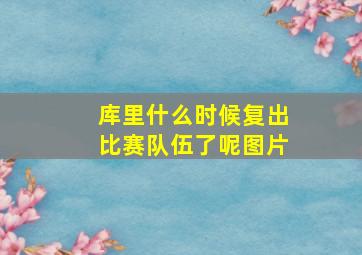 库里什么时候复出比赛队伍了呢图片